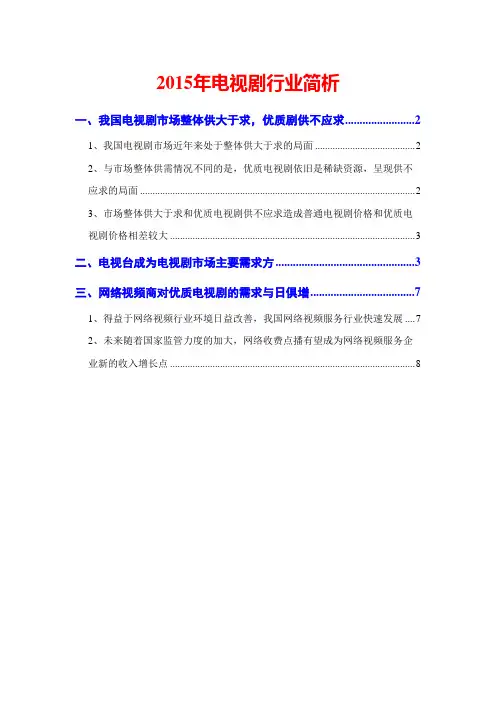 2015年电视剧行业简析

一、我国电视剧市场整体供大于求，优质剧供不应求 2

1、我国电视剧市场近年来处于整体供大于求的局面 2

2、与市场整体供需情况不同的是，优质电视剧依旧是稀缺资源，呈现供不应求的局面 2

3、市场整体供大于求和优质电视剧供不应求造成普通电视剧价格和优质电视剧价格相差较大 3

二、电视台成为电视剧市场主要需求方 3

三、网络视频商对优质电视剧的需求与日俱增 7

1、得益于网络视频行业环境日益改善，我国网络视频服务行业快速发展 7

2、未来随着国家监管力度的加大，网络收费点播有望成为网络视频服务企业新的收入增长点 8